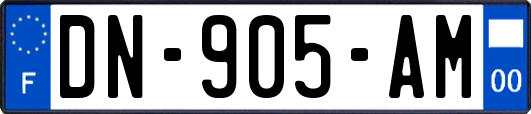 F

DN-905-AM

00